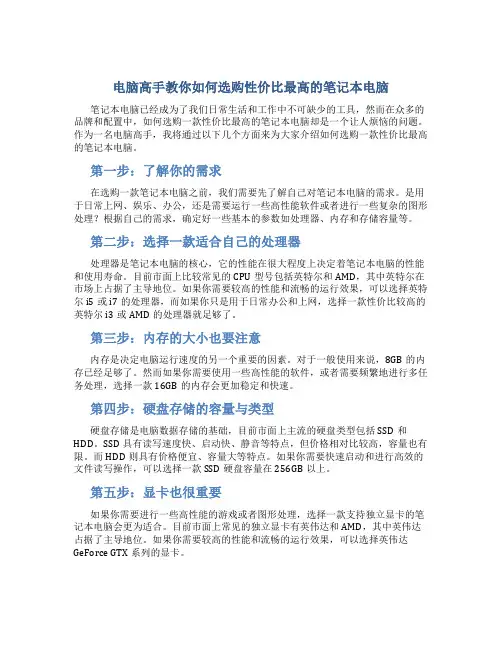 电脑高手教你如何选购性价比最高的笔记本电脑

笔记本电脑已经成为了我们日常生活和工作中不可缺少的工具，然而在众多的品牌和配置中，如何选购一款性价比最高的笔记本电脑却是一个让人烦恼的问题。作为一名电脑高手，我将通过以下几个方面来为大家介绍如何选购一款性价比最高的笔记本电脑。

第一步：了解你的需求

在选购一款笔记本电脑之前，我们需要先了解自己对笔记本电脑的需求。是用于日常上网、娱乐、办公，还是需要运行一些高性能软件或者进行一些复杂的图形处理？根据自己的需求，确定好一些基本的参数如处理器、内存和存储容量等。

第二步：选择一款适合自己的处理器

处理器是笔记本电脑的核心，它的性能在很大程度上决定着笔记本电脑的性能和使用寿命。目前市面上比较常见的 CPU 型号包括英特尔和 AMD，其中英特尔在市场上占据了主导地位。如果你需要较高的性能和流畅的运行效果，可以选择英特尔 i5 或 i7 的处理器，而如果你只是用于日常办公和上网，选择一款性价比较高的英特尔 i3 或 AMD 的处理器就足够了。

第三步：内存的大小也要注意

内存是决定电脑运行速度的另一个重要的因素。对于一般使用来说，8GB 的内存已经足够了。然而如果你需要使用一些高性能的软件，或者需要频繁地进行多任务处理，选择一款 16GB 的内存会更加稳定和快速。

第四步：硬盘存储的容量与类型

硬盘存储是电脑数据存储的基础，目前市面上主流的硬盘类型包括 SSD 和 HDD。SSD 具有读写速度快、启动快、静音等特点，但价格相对比较高，容量也有限。而 HDD 则具有价格便宜、容量大等特点。如果你需要快速启动和进行高效的文件读写操作，可以选择一款 SSD 硬盘容量在 256GB 以上。

第五步：显卡也很重要

如果你需要进行一些高性能的游戏或者图形处理，选择一款支持独立显卡的笔记本电脑会更为适合。目前市面上常见的独立显卡有英伟达和 AMD，其中英伟达占据了主导地位。如果你需要较高的性能和流畅的运行效果，可以选择英伟达 GeForce GTX 系列的显卡。